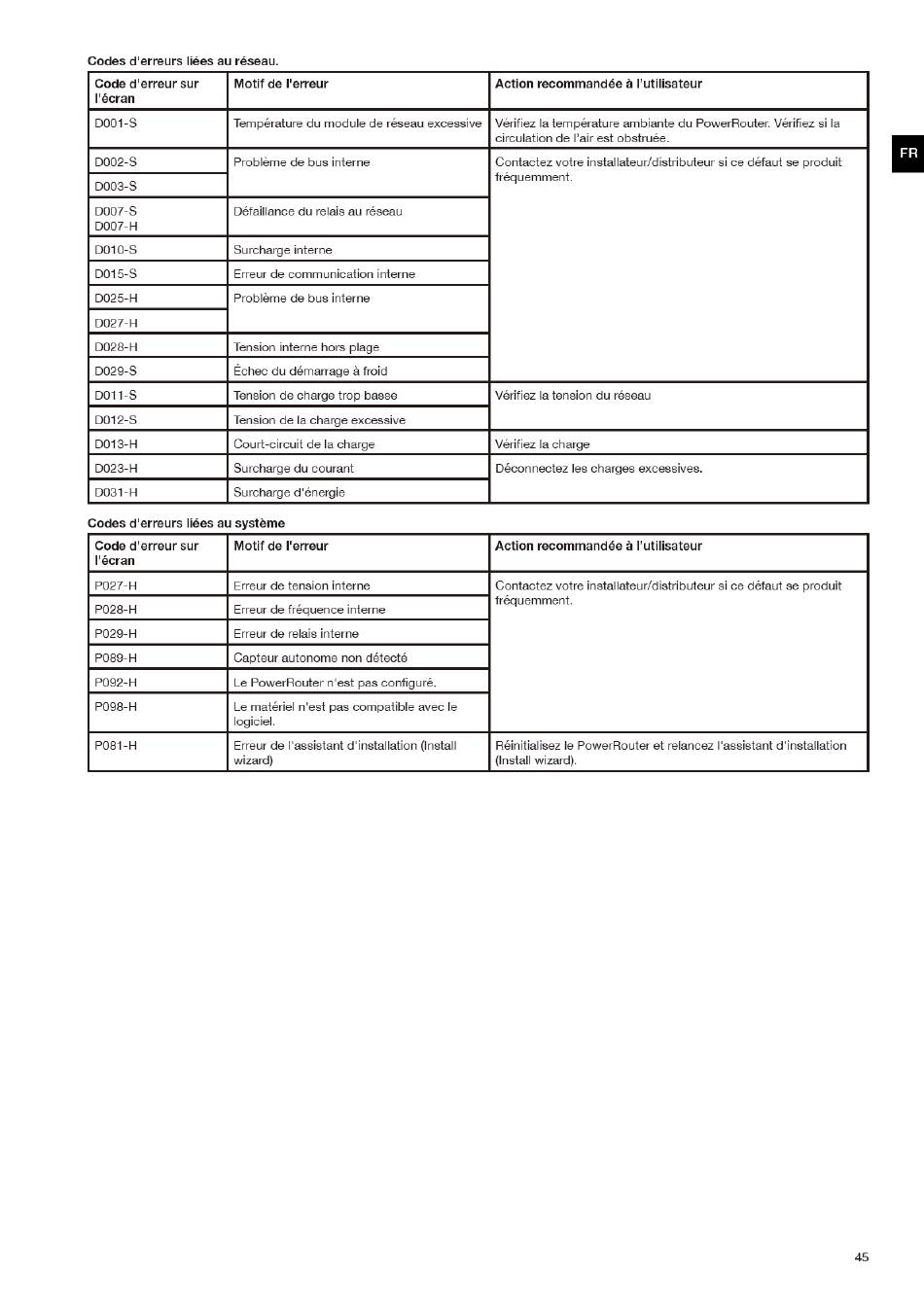 Codes d'erreurs liées au réseau.

| Code d'erreur sur l'écran | Motif de l'erreur | Action recommandée à l'utilisateur |
|---|---|---|
| D001-S | Température du module de réseau excessive | Vérifiez la température ambiante du PowerRouter. Vérifiez si la circulation de l'air est obstruée. |
| D002-S | Problème de bus interne | Contactez votre installateur/distributeur si ce défaut se produit fréquemment. |
| D003-S | | |
| D007-S D007-H | Défaillance du relais au réseau | |
| D010-S | Surcharge interne | |
| D015-S | Erreur de communication interne | |
| D025-H | Problème de bus interne | |
| D027-H | | |
| D028-H | Tension interne hors plage | |
| D029-S | Échec du démarrage à froid | |
| D011-S | Tension de charge trop basse | Vérifiez la tension du réseau |
| D012-S | Tension de la charge excessive | |
| D013-H | Court-circuit de la charge | Vérifiez la charge |
| D023-H | Surcharge du courant | Déconnectez les charges excessives. |
| D031-H | Surcharge d'énergie | |

Codes d'erreurs liées au système

| Code d'erreur sur l'écran | Motif de l'erreur | Action recommandée à l'utilisateur |
|---|---|---|
| P027-H | Erreur de tension interne | Contactez votre installateur/distributeur si ce défaut se produit fréquemment. |
| P028-H | Erreur de fréquence interne | |
| P029-H | Erreur de relais interne | |
| P089-H | Capteur autonome non détecté | |
| P092-H | Le PowerRouter n'est pas configuré. | |
| P098-H | Le matériel n'est pas compatible avec le logiciel. | |
| P081-H | Erreur de l'assistant d'installation (Install wizard) | Réinitialisez le PowerRouter et relancez l'assistant d'installation (Install wizard). |

FR

45